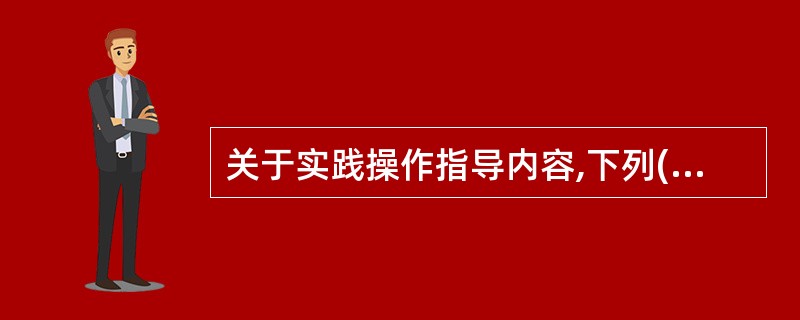 关于实践操作指导内容,下列(...